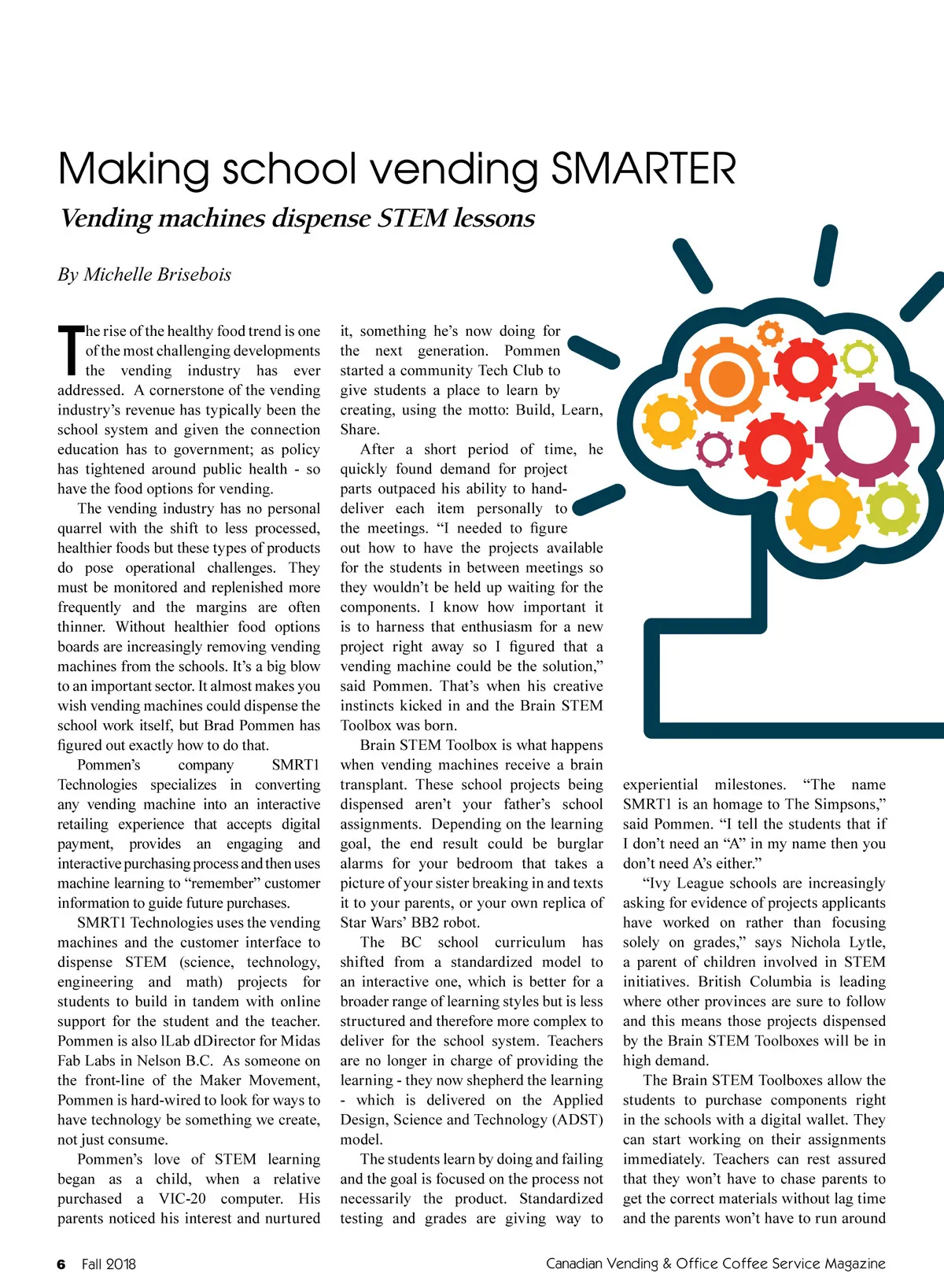 Making school vending SMARTER

Vending machines dispense STEM lessons

By Michelle Brisebois

The rise of the healthy food trend is one of the most challenging developments the vending industry has ever addressed. A cornerstone of the vending industry's revenue has typically been the school system and given the connection education has to government; as policy has tightened around public health - so have the food options for vending.

The vending industry has no personal quarrel with the shift to less processed, healthier foods but these types of products do pose operational challenges. They must be monitored and replenished more frequently and the margins are often thinner. Without healthier food options boards are increasingly removing vending machines from the schools. It's a big blow to an important sector. It almost makes you wish vending machines could dispense the school work itself, but Brad Pommen has figured out exactly how to do that.

Pommen's company SMRT1 Technologies specializes in converting any vending machine into an interactive retailing experience that accepts digital payment, provides an engaging and interactive purchasing process and then uses machine learning to "remember" customer information to guide future purchases.

SMRT1 Technologies uses the vending machines and the customer interface to dispense STEM (science, technology, engineering and math) projects for students to build in tandem with online support for the student and the teacher. Pommen is also lLab dDirector for Midas Fab Labs in Nelson B.C. As someone on the front-line of the Maker Movement, Pommen is hard-wired to look for ways to have technology be something we create, not just consume.

Pommen's love of STEM learning began as a child, when a relative purchased a VIC-20 computer. His parents noticed his interest and nurtured it, something he's now doing for the next generation. Pommen started a community Tech Club to give students a place to learn by creating, using the motto: Build, Learn, Share.

After a short period of time, he quickly found demand for project parts outpaced his ability to hand-deliver each item personally to the meetings. "I needed to figure out how to have the projects available for the students in between meetings so they wouldn't be held up waiting for the components. I know how important it is to harness that enthusiasm for a new project right away so I figured that a vending machine could be the solution," said Pommen. That's when his creative instincts kicked in and the Brain STEM Toolbox was born.

Brain STEM Toolbox is what happens when vending machines receive a brain transplant. These school projects being dispensed aren't your father's school assignments. Depending on the learning goal, the end result could be burglar alarms for your bedroom that takes a picture of your sister breaking in and texts it to your parents, or your own replica of Star Wars' BB2 robot.

The BC school curriculum has shifted from a standardized model to an interactive one, which is better for a broader range of learning styles but is less structured and therefore more complex to deliver for the school system. Teachers are no longer in charge of providing the learning - they now shepherd the learning - which is delivered on the Applied Design, Science and Technology (ADST) model.

The students learn by doing and failing and the goal is focused on the process not necessarily the product. Standardized testing and grades are giving way to experiential milestones. "The name SMRT1 is an homage to The Simpsons," said Pommen. "I tell the students that if I don't need an "A" in my name then you don't need A's either."

"Ivy League schools are increasingly asking for evidence of projects applicants have worked on rather than focusing solely on grades," says Nichola Lytle, a parent of children involved in STEM initiatives. British Columbia is leading where other provinces are sure to follow and this means those projects dispensed by the Brain STEM Toolboxes will be in high demand.

The Brain STEM Toolboxes allow the students to purchase components right in the schools with a digital wallet. They can start working on their assignments immediately. Teachers can rest assured that they won't have to chase parents to get the correct materials without lag time and the parents won't have to run around

6 Fall 2018 Canadian Vending & Office Coffee Service Magazine